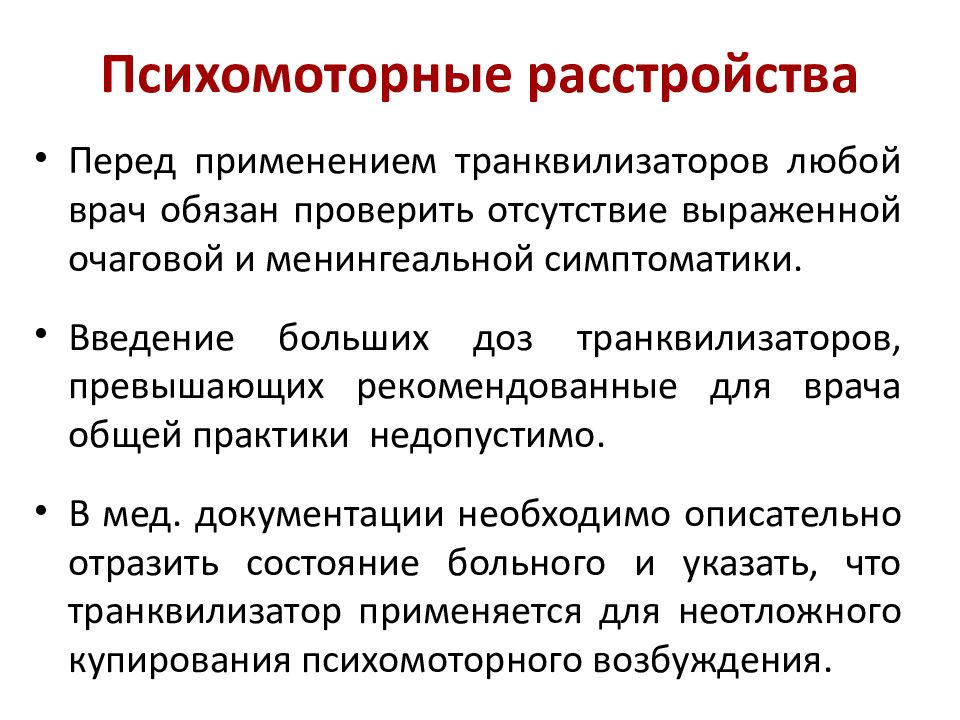 Психомоторные расстройства

• Перед применением транквилизаторов любой врач обязан проверить отсутствие выраженной очаговой и менингеальной симптоматики.

• Введение больших доз транквилизаторов, превышающих рекомендованные для врача общей практики недопустимо.

• В мед. документации необходимо описательно отразить состояние больного и указать, что транквилизатор применяется для неотложного купирования психомоторного возбуждения.